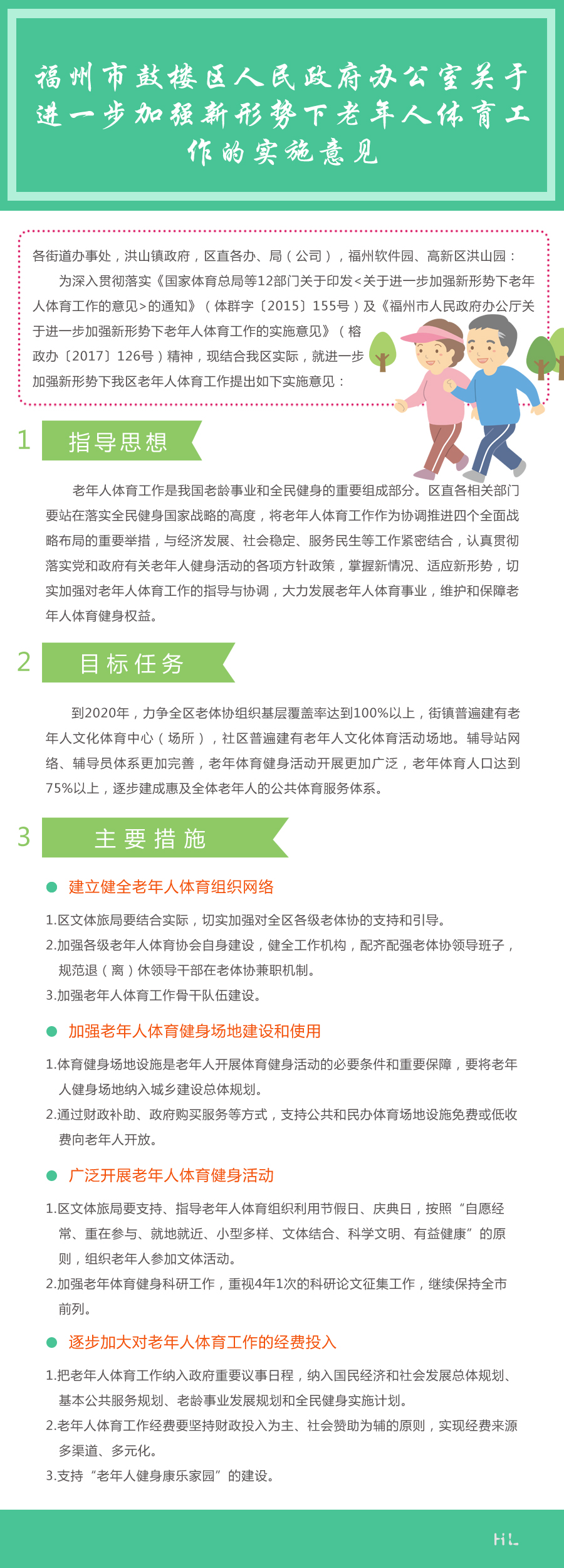 福州市鼓楼区人民政府办公室关于进一步加强新形势下老年人体育工作的实施意见

各街道办事处，洪山镇政府，区直各办、局（公司），福州软件园、高新区洪山园：

为深入贯彻落实《国家体育总局等12部门关于印发<关于进一步加强新形势下老年人体育工作的意见>的通知》（体群字〔2015〕155号）及《福州市人民政府办公厅关于进一步加强新形势下老年人体育工作的实施意见》（榕政办〔2017〕126号）精神，现结合我区实际，就进一步加强新形势下我区老年人体育工作提出如下实施意见：

1 指导思想

老年人体育工作是我国老龄事业和全民健身的重要组成部分。区直各相关部门要站在落实全民健身国家战略的高度，将老年人体育工作作为协调推进四个全面战略布局的重要举措，与经济发展、社会稳定、服务民生等工作紧密结合，认真贯彻落实党和政府有关老年人健身活动的各项方针政策，掌握新情况、适应新形势，切实加强对老年人体育工作的指导与协调，大力发展老年人体育事业，维护和保障老年人体育健身权益。

2 目标任务

到2020年，力争全区老体协组织基层覆盖率达到100%以上，街镇普遍建有老年人文化体育中心（场所），社区普遍建有老年人文化体育活动场地。辅导站网络、辅导员体系更加完善，老年体育健身活动开展更加广泛，老年体育人口达到75%以上，逐步建成惠及全体老年人的公共体育服务体系。

3 主要措施

建立健全老年人体育组织网络

1.区文体旅局要结合实际，切实加强对全区各级老体协的支持和引导。
2.加强各级老年人体育协会自身建设，健全工作机构，配齐配强老体协领导班子，规范退（离）休领导干部在老体协兼职机制。
3.加强老年人体育工作骨干队伍建设。

加强老年人体育健身场地建设和使用

1.体育健身场地设施是老年人开展体育健身活动的必要条件和重要保障，要将老年人健身场地纳入城乡建设总体规划。
2.通过财政补助、政府购买服务等方式，支持公共和民办体育场地设施免费或低收费向老年人开放。

广泛开展老年人体育健身活动

1.区文体旅局要支持、指导老年人体育组织利用节假日、庆典日，按照“自愿经常、重在参与、就地就近、小型多样、文体结合、科学文明、有益健康”的原则，组织老年人参加文体活动。
2.加强老年体育健身科研工作，重视4年1次的科研论文征集工作，继续保持全市前列。

逐步加大对老年人体育工作的经费投入

1.把老年人体育工作纳入政府重要议事日程，纳入国民经济和社会发展总体规划、基本公共服务规划、老龄事业发展规划和全民健身实施计划。
2.老年人体育工作经费要坚持财政投入为主、社会赞助为辅的原则，实现经费来源多渠道、多元化。
3.支持“老年人健身康乐家园”的建设。

HL